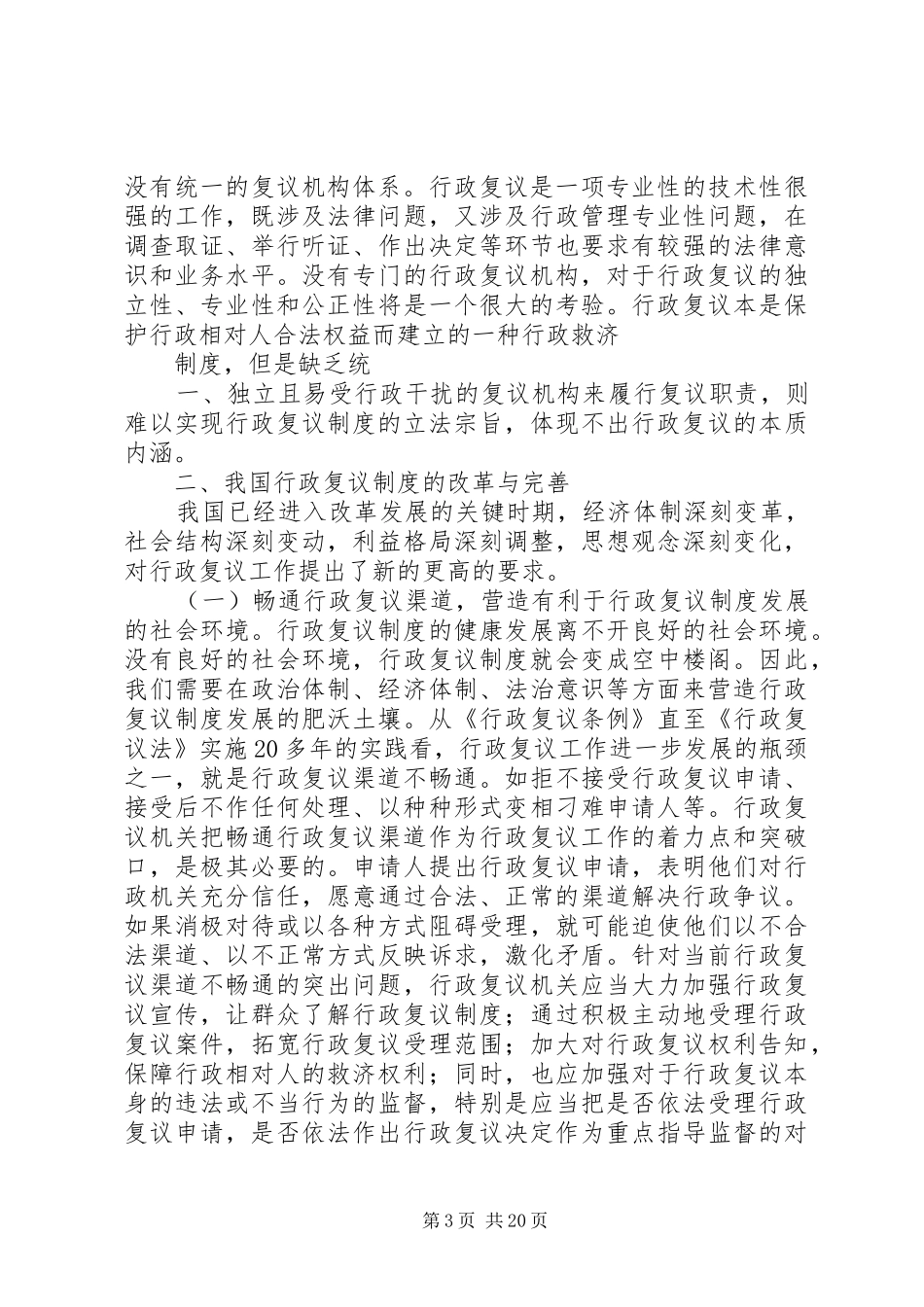 没有统一的复议机构体系。行政复议是一项专业性的技术性很强的工作，既涉及法律问题，又涉及行政管理专业性问题，在调查取证、举行听证、作出决定等环节也要求有较强的法律意识和业务水平。没有专门的行政复议机构，对于行政复议的独立性、专业性和公正性将是一个很大的考验。行政复议本是保护行政相对人合法权益而建立的一种行政救济

制度，但是缺乏统

一、独立且易受行政干扰的复议机构来履行复议职责，则难以实现行政复议制度的立法宗旨，体现不出行政复议的本质内涵。

二、我国行政复议制度的改革与完善

我国已经进入改革发展的关键时期，经济体制深刻变革，社会结构深刻变动，利益格局深刻调整，思想观念深刻变化，对行政复议工作提出了新的更高的要求。

（一）畅通行政复议渠道，营造有利于行政复议制度发展的社会环境。行政复议制度的健康发展离不开良好的社会环境。没有良好的社会环境，行政复议制度就会变成空中楼阁。因此，我们需要在政治体制、经济体制、法治意识等方面来营造行政复议制度发展的肥沃土壤。从《行政复议条例》直至《行政复议法》实施20多年的实践看，行政复议工作进一步发展的瓶颈之一，就是行政复议渠道不畅通。如拒不接受行政复议申请、接受后不作任何处理、以种种形式变相刁难申请人等。行政复议机关把畅通行政复议渠道作为行政复议工作的着力点和突破口，是极其必要的。申请人提出行政复议申请，表明他们对行政机关充分信任，愿意通过合法、正常的渠道解决行政争议。如果消极对待或以各种方式阻碍受理，就可能迫使他们以不合法渠道、以不正常方式反映诉求，激化矛盾。针对当前行政复议渠道不畅通的突出问题，行政复议机关应当大力加强行政复议宣传，让群众了解行政复议制度；通过积极主动地受理行政复议案件，拓宽行政复议受理范围；加大对行政复议权利告知，保障行政相对人的救济权利；同时，也应加强对于行政复议本身的违法或不当行为的监督，特别是应当把是否依法受理行政复议申请，是否依法作出行政复议决定作为重点指导监督的对

第3页 共20页